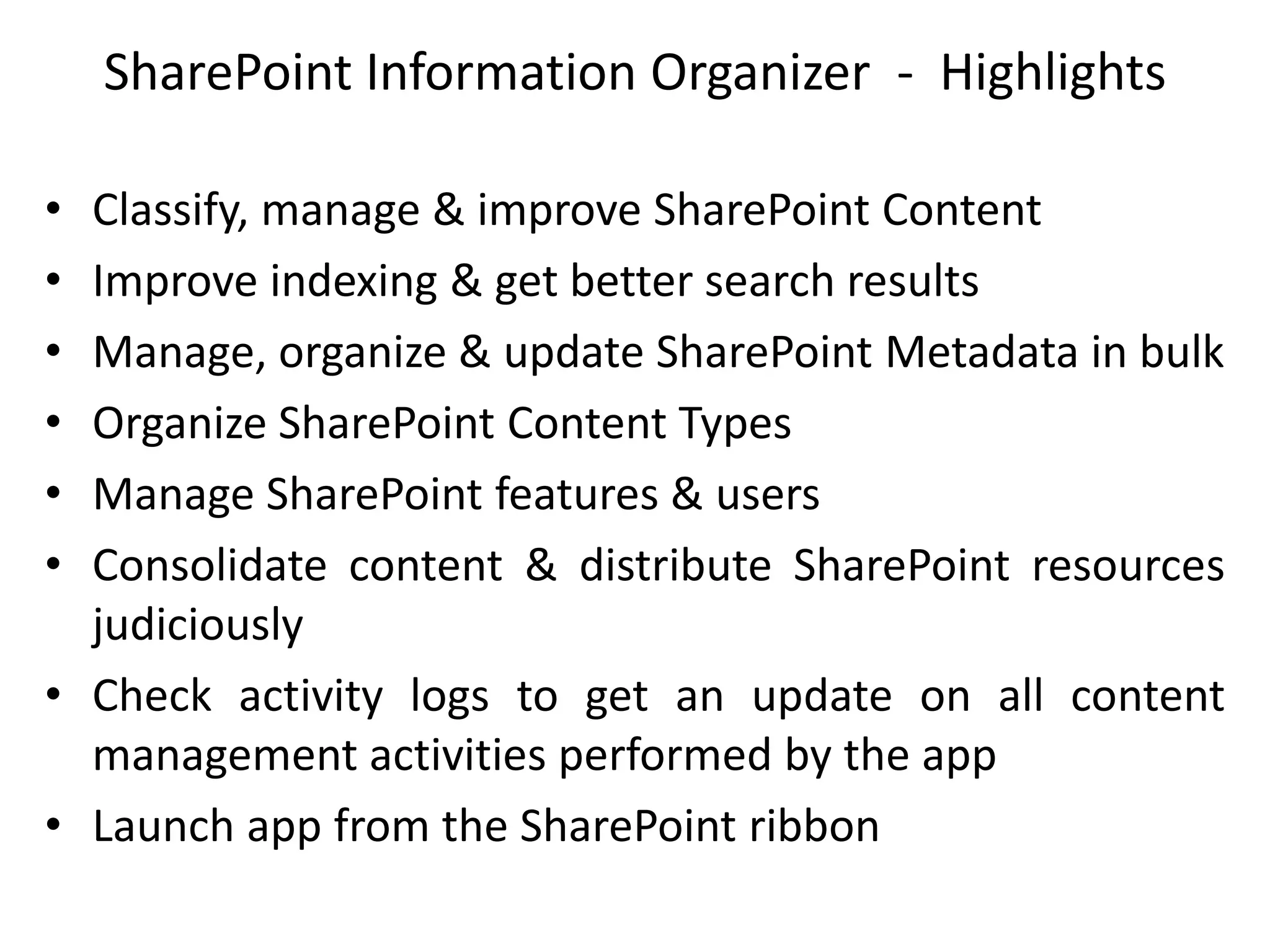 SharePoint Information Organizer - Highlights

• Classify, manage & improve SharePoint Content
• Improve indexing & get better search results
• Manage, organize & update SharePoint Metadata in bulk
• Organize SharePoint Content Types
• Manage SharePoint features & users
• Consolidate content & distribute SharePoint resources judiciously
• Check activity logs to get an update on all content management activities performed by the app
• Launch app from the SharePoint ribbon